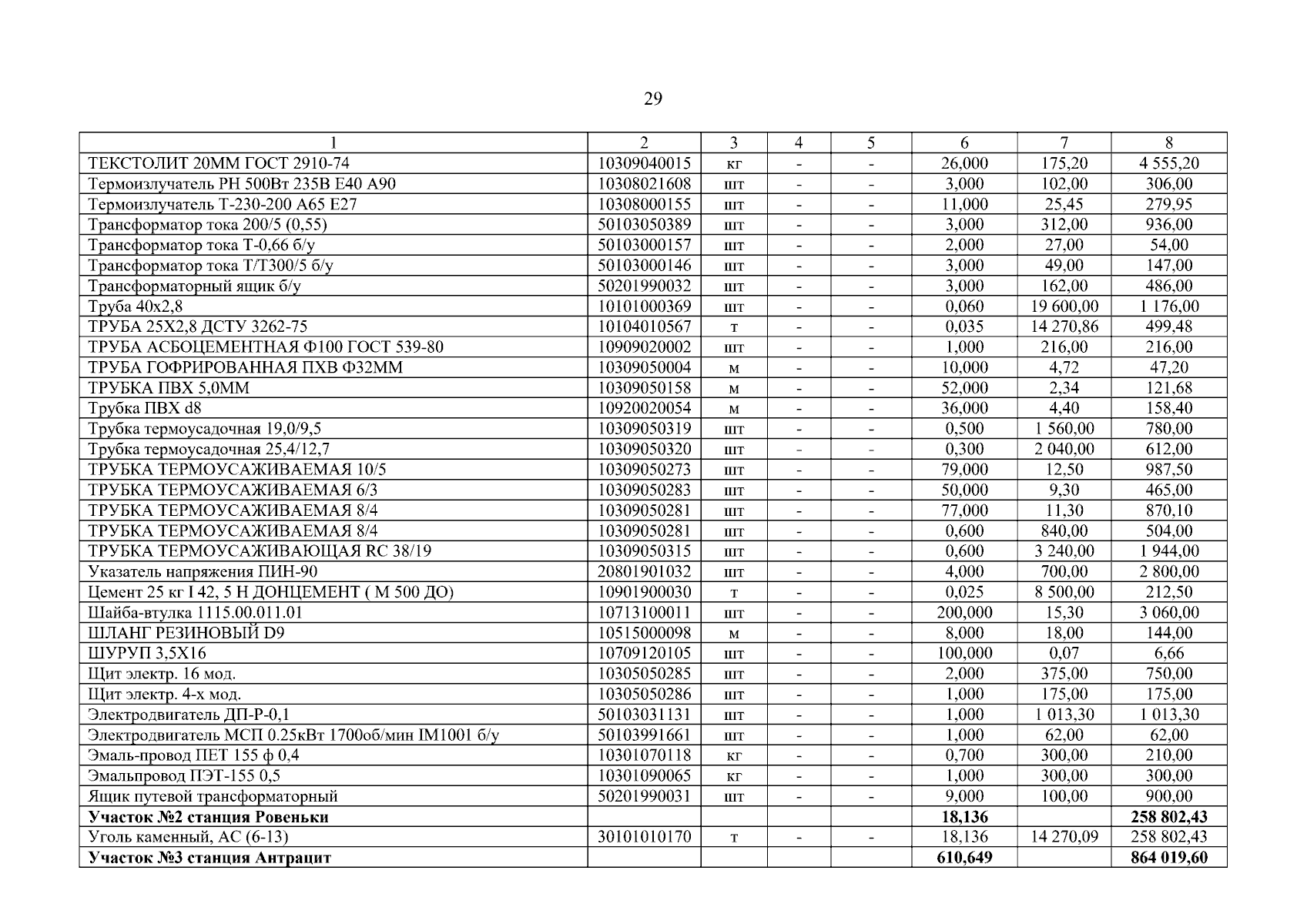 29

| 1 | 2 | 3 | 4 | 5 | 6 | 7 | 8 |
|---|---|---|---|---|---|---|---|
| ТЕКСТОЛИТ 20ММ ГОСТ 2910-74 | 10309040015 | кг | - | - | 26,000 | 175,20 | 4 555,20 |
| Термоизлучатель РН 500Вт 235В Е40 А90 | 10308021608 | шт | - | - | 3,000 | 102,00 | 306,00 |
| Термоизлучатель Т-230-200 А65 Е27 | 10308000155 | шт | - | - | 11,000 | 25,45 | 279,95 |
| Трансформатор тока 200/5 (0,55) | 50103050389 | шт | - | - | 3,000 | 312,00 | 936,00 |
| Трансформатор тока Т-0,66 б/у | 50103000157 | шт | - | - | 2,000 | 27,00 | 54,00 |
| Трансформатор тока Т/Т300/5 б/у | 50103000146 | шт | - | - | 3,000 | 49,00 | 147,00 |
| Трансформаторный ящик б/у | 50201990032 | шт | - | - | 3,000 | 162,00 | 486,00 |
| Труба 40х2,8 | 10101000369 | шт | - | - | 0,060 | 19 600,00 | 1 176,00 |
| ТРУБА 25Х2,8 ДСТУ 3262-75 | 10104010567 | т | - | - | 0,035 | 14 270,86 | 499,48 |
| ТРУБА АСБОЦЕМЕНТНАЯ Ф100 ГОСТ 539-80 | 10909020002 | шт | - | - | 1,000 | 216,00 | 216,00 |
| ТРУБА ГОФРИРОВАННАЯ ПХВ Ф32ММ | 10309050004 | м | - | - | 10,000 | 4,72 | 47,20 |
| ТРУБКА ПВХ 5,0ММ | 10309050158 | м | - | - | 52,000 | 2,34 | 121,68 |
| Трубка ПВХ d8 | 10920020054 | м | - | - | 36,000 | 4,40 | 158,40 |
| Трубка термоусадочная 19,0/9,5 | 10309050319 | шт | - | - | 0,500 | 1 560,00 | 780,00 |
| Трубка термоусадочная 25,4/12,7 | 10309050320 | шт | - | - | 0,300 | 2 040,00 | 612,00 |
| ТРУБКА ТЕРМОУСАЖИВАЕМАЯ 10/5 | 10309050273 | шт | - | - | 79,000 | 12,50 | 987,50 |
| ТРУБКА ТЕРМОУСАЖИВАЕМАЯ 6/3 | 10309050283 | шт | - | - | 50,000 | 9,30 | 465,00 |
| ТРУБКА ТЕРМОУСАЖИВАЕМАЯ 8/4 | 10309050281 | шт | - | - | 77,000 | 11,30 | 870,10 |
| ТРУБКА ТЕРМОУСАЖИВАЕМАЯ 8/4 | 10309050281 | шт | - | - | 0,600 | 840,00 | 504,00 |
| ТРУБКА ТЕРМОУСАЖИВАЮЩАЯ RC 38/19 | 10309050315 | шт | - | - | 0,600 | 3 240,00 | 1 944,00 |
| Указатель напряжения ПИН-90 | 20801901032 | шт | - | - | 4,000 | 700,00 | 2 800,00 |
| Цемент 25 кг I 42, 5 Н ДОНЦЕМЕНТ ( М 500 ДО) | 10901900030 | т | - | - | 0,025 | 8 500,00 | 212,50 |
| Шайба-втулка 1115.00.011.01 | 10713100011 | шт | - | - | 200,000 | 15,30 | 3 060,00 |
| ШЛАНГ РЕЗИНОВЫЙ D9 | 10515000098 | м | - | - | 8,000 | 18,00 | 144,00 |
| ШУРУП 3,5Х16 | 10709120105 | шт | - | - | 100,000 | 0,07 | 6,66 |
| Щит электр. 16 мод. | 10305050285 | шт | - | - | 2,000 | 375,00 | 750,00 |
| Щит электр. 4-х мод. | 10305050286 | шт | - | - | 1,000 | 175,00 | 175,00 |
| Электродвигатель ДП-Р-0,1 | 50103031131 | шт | - | - | 1,000 | 1 013,30 | 1 013,30 |
| Электродвигатель МСП 0.25кВт 1700об/мин IM1001 б/у | 50103991661 | шт | - | - | 1,000 | 62,00 | 62,00 |
| Эмаль-провод ПЕТ 155 ф 0,4 | 10301070118 | кг | - | - | 0,700 | 300,00 | 210,00 |
| Эмальпровод ПЭТ-155 0,5 | 10301090065 | кг | - | - | 1,000 | 300,00 | 300,00 |
| Ящик путевой трансформаторный | 50201990031 | шт | - | - | 9,000 | 100,00 | 900,00 |
| **Участок №2 станция Ровеньки** | | | | | **18,136** | | **258 802,43** |
| Уголь каменный, АС (6-13) | 30101010170 | т | - | - | 18,136 | 14 270,09 | 258 802,43 |
| **Участок №3 станция Антрацит** | | | | | **610,649** | | **864 019,60** |